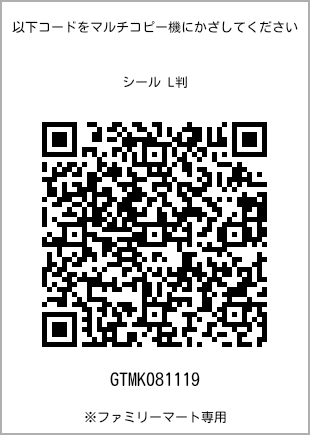 以下コードをマルチコピー機にかざしてください

シール L判

GTMK081119

※ファミリーマート専用